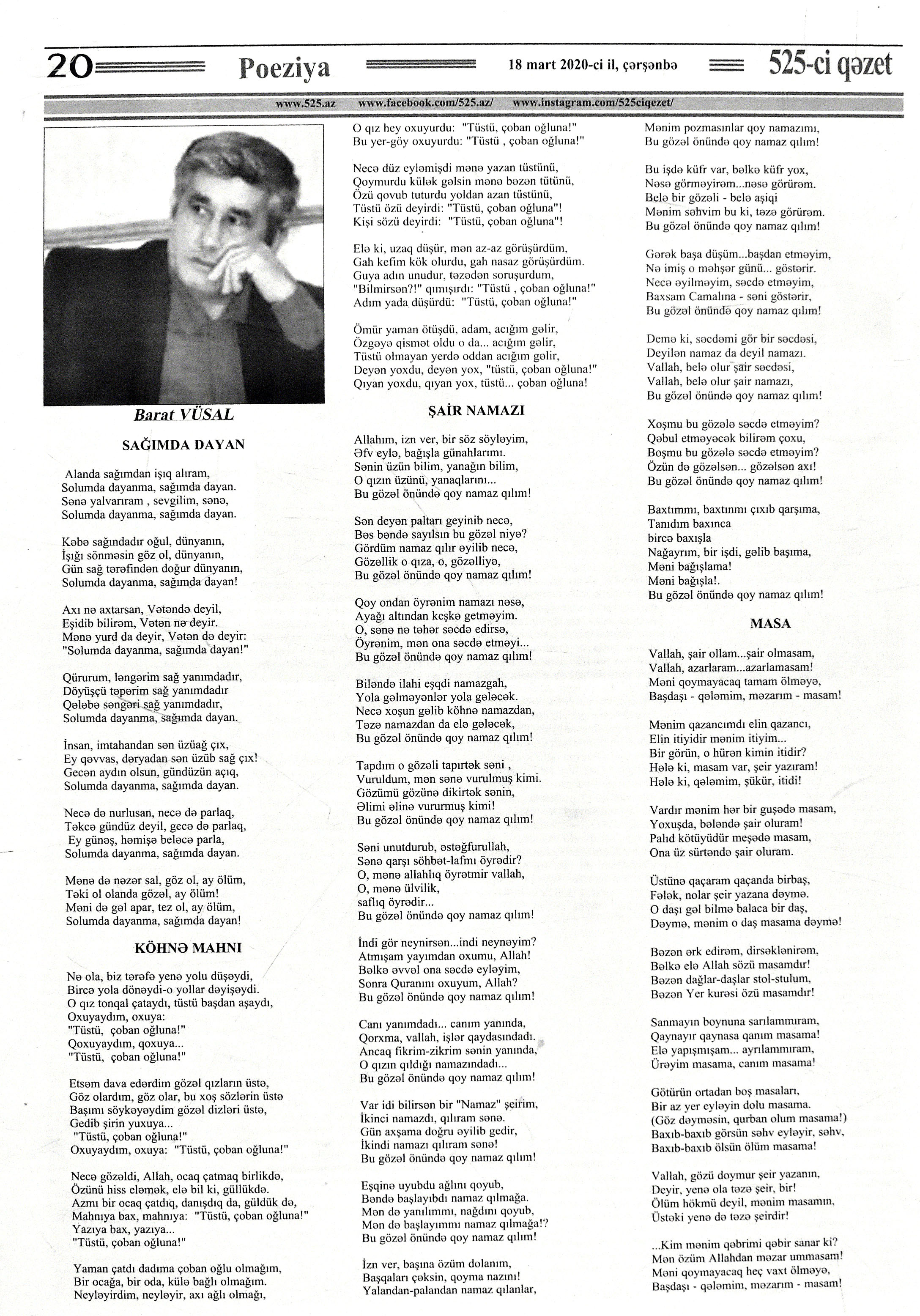 20 Poeziya 18 mart 2020-ci il, çərşənbə 525-ci qəzet

www.525.az www.facebook.com/525.az/ www.instagram.com/525ciqezet/

Barat VÜSAL

SAĞIMDA DAYAN

Alanda sağımdan işıq alıram,
Solumda dayanma, sağımda dayan.
Sənə yalvarıram , sevgilim, sənə,
Solumda dayanma, sağımda dayan.

Kəbə sağındadır oğul, dünyanın,
İşığı sönməsin göz ol, dünyanın,
Gün sağ tərəfindən doğur dünyanın,
Solumda dayanma, sağımda dayan!

Axı nə axtarsan, Vətəndə deyil,
Eşidib bilirəm, Vətən nə deyir.
Mənə yurd da deyir, Vətən də deyir:
"Solumda dayanma, sağımda dayan!"

Qürurum, ləngərim sağ yanımdadır,
Döyüşçü təpərim sağ yanımdadır
Qələbə səngəri sağ yanımdadır,
Solumda dayanma, sağımda dayan.

İnsan, imtahandan sən üzüağ çıx,
Ey qəvvas, dəryadan sən üzüb sağ çıx!
Gecən aydın olsun, gündüzün açıq,
Solumda dayanma, sağımda dayan.

Necə də nurlusan, necə də parlaq,
Təkcə gündüz deyil, gecə də parlaq,
Ey günəş, həmişə beləcə parla,
Solumda dayanma, sağımda dayan.

Mənə də nəzər sal, göz ol, ay ölüm,
Təki ol olanda gözəl, ay ölüm!
Məni də gəl apar, tez ol, ay ölüm,
Solumda dayanma, sağımda dayan!

KÖHNƏ MAHNI

Nə ola, biz tərəfə yenə yolu düşəydi,
Bircə yola dönəydi-o yollar dəyişəydi.
O qız tonqal çataydı, tüstü başdan aşaydı,
Oxuyaydım, oxuya:
"Tüstü, çoban oğluna!"
Qoxuyaydım, qoxuya...
"Tüstü, çoban oğluna!"

Etsəm dava edərdim gözəl qızların üstə,
Göz olardım, göz olar, bu xoş sözlərin üstə
Başımı söykəyəydim gözəl dizləri üstə,
Gedib şirin yuxuya...
"Tüstü, çoban oğluna!"
Oxuyaydım, oxuya: "Tüstü, çoban oğluna!"

Necə gözəldi, Allah, ocaq çatmaq birlikdə,
Özünü hiss eləmək, elə bil ki, güllükdə.
Azmı bir ocaq çatdıq, danışdıq da, güldük də,
Mahnıya bax, mahnıya: "Tüstü, çoban oğluna!"
Yazıya bax, yazıya...
"Tüstü, çoban oğluna!"

Yaman çatdı dadıma çoban oğlu olmağım,
Bir ocağa, bir oda, külə bağlı olmağım.
Neyləyirdim, neyləyir, axı ağlı olmağı,

O qız hey oxuyurdu: "Tüstü, çoban oğluna!"
Bu yer-göy oxuyurdu: "Tüstü , çoban oğluna!"

Necə düz eyləmişdi mənə yazan tüstünü,
Qoymurdu külək gəlsin mənə bəzən tütünü,
Özü qovub tuturdu yoldan azan tüstünü,
Tüstü özü deyirdi: "Tüstü, çoban oğluna"!
Kişi sözü deyirdi: "Tüstü, çoban oğluna"!

Elə ki, uzaq düşür, mən az-az görüşürdüm,
Gah kefim kök olurdu, gah nasaz görüşürdüm.
Guya adın unudur, təzədən soruşurdum,
"Bilmirsən?!" qımışırdı: "Tüstü , çoban oğluna!"
Adım yada düşürdü: "Tüstü, çoban oğluna!"

Ömür yaman ötüşdü, adam, acığım gəlir,
Özgəyə qismət oldu o da... acığım gəlir,
Tüstü olmayan yerdə oddan acığım gəlir,
Deyən yoxdu, deyən yox, "tüstü, çoban oğluna!"
Qıyan yoxdu, qıyan yox, tüstü... çoban oğluna!

ŞAİR NAMAZI

Allahım, izn ver, bir söz söyləyim,
Əfv eylə, bağışla günahlarımı.
Sənin üzün bilim, yanağın bilim,
O qızın üzünü, yanaqlarını...
Bu gözəl önündə qoy namaz qılım!

Sən deyən paltarı geyinib necə,
Bəs bəndə sayılsın bu gözəl niyə?
Gördüm namaz qılır əyilib necə,
Gözəllik o qıza, o, gözəlliyə,
Bu gözəl önündə qoy namaz qılım!

Qoy ondan öyrənim namazı nəsə,
Ayağı altından keşkə getməyim.
O, sənə nə təhər səcdə edirsə,
Öyrənim, mən ona səcdə etməyi...
Bu gözəl önündə qoy namaz qılım!

Biləndə ilahi eşqdi namazgah,
Yola gəlməyənlər yola gələcək.
Necə xoşun gəlib köhnə namazdan,
Təzə namazdan da elə gələcək,
Bu gözəl önündə qoy namaz qılım!

Tapdım o gözəli tapırtək səni ,
Vuruldum, mən sənə vurulmuş kimi.
Gözümü gözünə dikirtək sənin,
Əlimi əlinə vururmuş kimi!
Bu gözəl önündə qoy namaz qılım!

Səni unutdurub, əstəğfurullah,
Sənə qarşı söhbət-lafmı öyrədir?
O, mənə allahlıq öyrətmir vallah,
O, mənə ülvilik,
saflıq öyrədir...
Bu gözəl önündə qoy namaz qılım!

İndi gör neynirsən...indi neynəyim?
Atmışam yayımdan oxumu, Allah!
Bəlkə əvvəl ona səcdə eyləyim,
Sonra Quranını oxuyum, Allah?
Bu gözəl önündə qoy namaz qılım!

Canı yanımdadı... canım yanında,
Qorxma, vallah, işlər qaydasındadı.
Ancaq fikrim-zikrim sənin yanında,
O qızın qıldığı namazındadı...
Bu gözəl önündə qoy namaz qılım!

Var idi bilirsən bir "Namaz" şeirim,
İkinci namazdı, qılıram sənə.
Gün axşama doğru əyilib gedir,
İkindi namazı qılıram sənə!
Bu gözəl önündə qoy namaz qılım!

Eşqinə uyubdu ağlını qoyub,
Bəndə başlayıbdı namaz qılmağa.
Mən də yanılımmı, nağdını qoyub,
Mən də başlayımmı namaz qılmağa!?
Bu gözəl önündə qoy namaz qılım!

İzn ver, başına özüm dolanım,
Başqaları çəksin, qoyma nazını!
Yalandan-palandan namaz qılanlar,

Mənim pozmasınlar qoy namazımı,
Bu gözəl önündə qoy namaz qılım!

Bu işdə küfr var, bəlkə küfr yox,
Nəsə görməyirəm...nəsə görürəm.
Belə bir gözəli - belə aşiqi
Mənim səhvim bu ki, təzə görürəm.
Bu gözəl önündə qoy namaz qılım!

Gərək başa düşüm...başdan etməyim,
Nə imiş o məhşər günü... göstərir.
Necə əyilməyim, səcdə etməyim,
Baxsam Camalına - səni göstərir,
Bu gözəl önündə qoy namaz qılım!

Demə ki, səcdəmi gör bir səcdəsi,
Deyilən namaz da deyil namazı.
Vallah, belə olur şair səcdəsi,
Vallah, belə olur şair namazı,
Bu gözəl önündə qoy namaz qılım!

Xoşmu bu gözələ səcdə etməyim?
Qəbul etməyəcək bilirəm çoxu,
Boşmu bu gözələ səcdə etməyim?
Özün də gözəlsən... gözəlsən axı!
Bu gözəl önündə qoy namaz qılım!

Baxtımmı, baxtınmı çıxıb qarşıma,
Tanıdım baxınca
bircə baxışla
Nağayrım, bir işdi, gəlib başıma,
Məni bağışlama!
Məni bağışla!.
Bu gözəl önündə qoy namaz qılım!

MASA

Vallah, şair ollam...şair olmasam,
Vallah, azarlaram...azarlamasam!
Məni qoymayacaq tamam ölməyə,
Başdaşı - qələmim, məzarım - masam!

Mənim qazancımdı elin qazancı,
Elin itiyidir mənim itiyim...
Bir görün, o hürən kimin itidir?
Hələ ki, masam var, şeir yazıram!
Hələ ki, qələmim, şükür, itidi!

Vardır mənim hər bir guşədə masam,
Yoxuşda, bələndə şair oluram!
Palıd kötüyüdür meşədə masam,
Ona üz sürtəndə şair oluram.

Üstünə qaçaram qaçanda birbaş,
Fələk, nolar şeir yazana dəymə.
O daşı gəl bilmə balaca bir daş,
Dəymə, mənim o daş masama dəymə!

Bəzən ərk edirəm, dirsəklənirəm,
Bəlkə elə Allah sözü masamdır!
Bəzən dağlar-daşlar stol-stulum,
Bəzən Yer kurəsi özü masamdır!

Sanmayın boynuna sarılammıram,
Qaynayır qaynasa qanım masama!
Elə yapışmışam... ayrılammıram,
Ürəyim masama, canım masama!

Götürün ortadan boş masaları,
Bir az yer eyləyin dolu masama.
(Göz dəyməsin, qurban olum masama!)
Baxıb-baxıb görsün səhv eyləyir, səhv,
Baxıb-baxıb ölsün ölüm masama!

Vallah, gözü doymur şeir yazanın,
Deyir, yenə ola təzə şeir, bir!
Ölüm hökmü deyil, mənim masamın,
Üstəki yenə də təzə şeirdir!

...Kim mənim qəbrimi qəbir sanar ki?
Mən özüm Allahdan məzar ummasam!
Məni qoymayacaq heç vaxt ölməyə,
Başdaşı - qələmim, məzarım - masam!